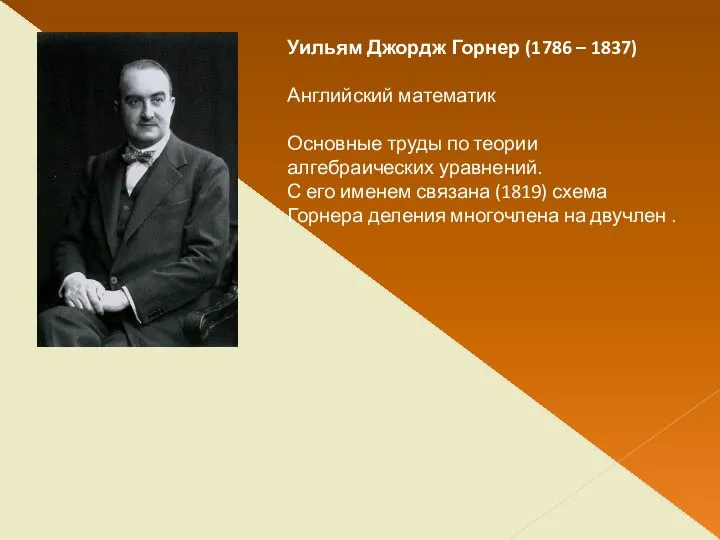 Уильям Джордж Горнер (1786 – 1837)

Английский математик

Основные труды по теории алгебраических уравнений.
С его именем связана (1819) схема Горнера деления многочлена на двучлен .